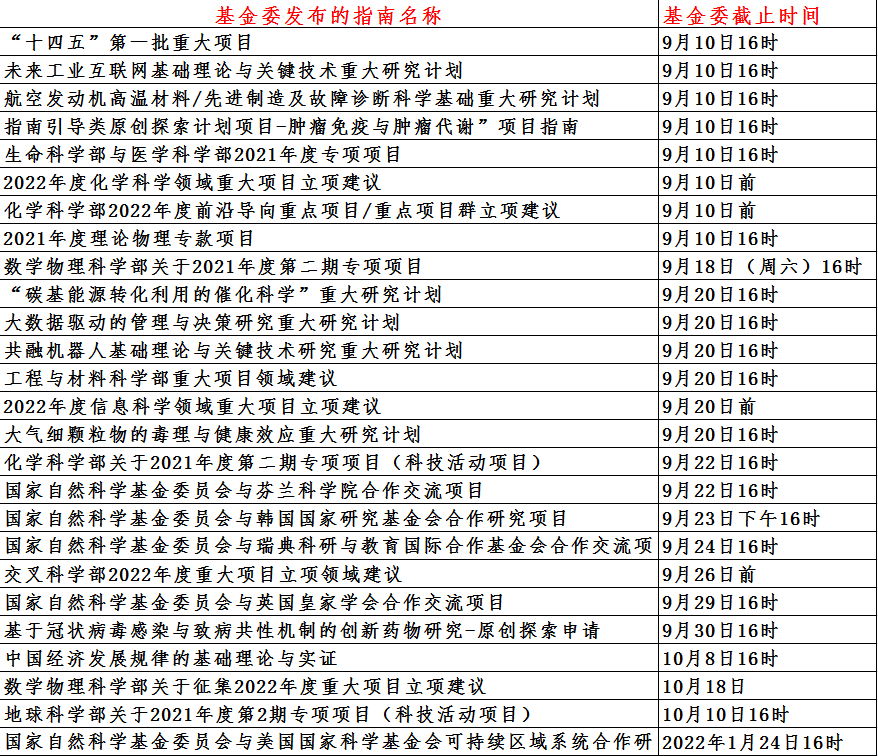 | 基金委发布的指南名称 | 基金委截止时间 |
|---|---|
| “十四五”第一批重大项目 | 9月10日16时 |
| 未来工业互联网基础理论与关键技术重大研究计划 | 9月10日16时 |
| 航空发动机高温材料/先进制造及故障诊断科学基础重大研究计划 | 9月10日16时 |
| 指南引导类原创探索计划项目-肿瘤免疫与肿瘤代谢”项目指南 | 9月10日16时 |
| 生命科学部与医学科学部2021年度专项项目 | 9月10日16时 |
| 2022年度化学科学领域重大项目立项建议 | 9月10日前 |
| 化学科学部2022年度前沿导向重点项目/重点项目群立项建议 | 9月10日前 |
| 2021年度理论物理专款项目 | 9月10日16时 |
| 数学物理科学部关于2021年度第二期专项项目 | 9月18日（周六）16时 |
| “碳基能源转化利用的催化科学”重大研究计划 | 9月20日16时 |
| 大数据驱动的管理与决策研究重大研究计划 | 9月20日16时 |
| 共融机器人基础理论与关键技术研究重大研究计划 | 9月20日16时 |
| 工程与材料科学部重大项目领域建议 | 9月20日16时 |
| 2022年度信息科学领域重大项目立项建议 | 9月20日前 |
| 大气细颗粒物的毒理与健康效应重大研究计划 | 9月20日16时 |
| 化学科学部关于2021年度第二期专项项目（科技活动项目） | 9月22日16时 |
| 国家自然科学基金委员会与芬兰科学院合作交流项目 | 9月22日16时 |
| 国家自然科学基金委员会与韩国国家研究基金会合作研究项目 | 9月23日下午16时 |
| 国家自然科学基金委员会与瑞典科研与教育国际合作基金会合作交流项 | 9月24日16时 |
| 交叉科学部2022年度重大项目立项领域建议 | 9月26日前 |
| 国家自然科学基金委员会与英国皇家学会合作交流项目 | 9月29日16时 |
| 基于冠状病毒感染与致病共性机制的创新药物研究-原创探索申请 | 9月30日16时 |
| 中国经济发展规律的基础理论与实证 | 10月8日16时 |
| 数学物理科学部关于征集2022年度重大项目立项建议 | 10月18日 |
| 地球科学部关于2021年度第2期专项项目（科技活动项目） | 10月10日16时 |
| 国家自然科学基金委员会与美国国家科学基金会可持续区域系统合作研 | 2022年1月24日16时 |